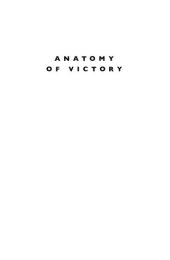 ANATOMY
OF VICTORY